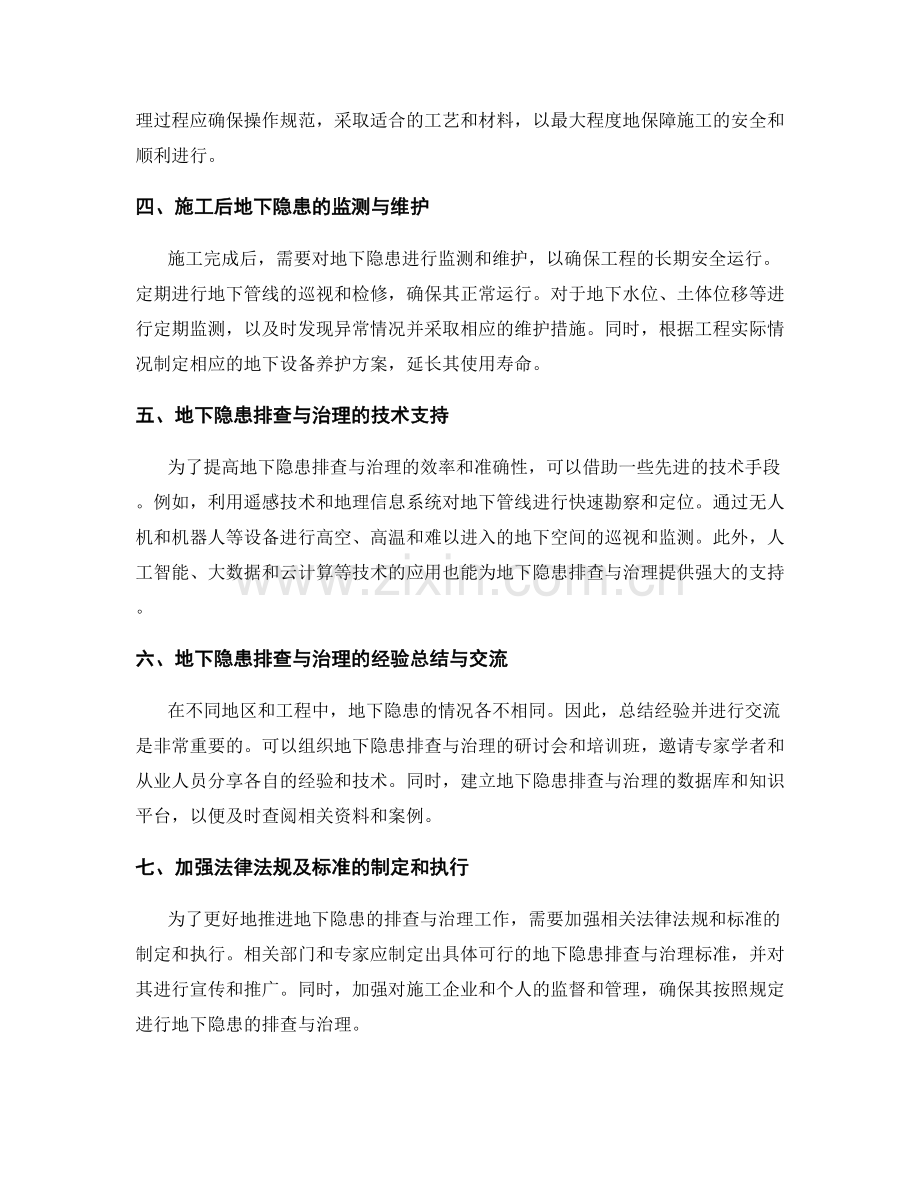 理过程应确保操作规范，采取适合的工艺和材料，以最大程度地保障施工的安全和顺利进行。

四、施工后地下隐患的监测与维护

施工完成后，需要对地下隐患进行监测和维护，以确保工程的长期安全运行。定期进行地下管线的巡视和检修，确保其正常运行。对于地下水位、土体位移等进行定期监测，以及时发现异常情况并采取相应的维护措施。同时，根据工程实际情况制定相应的地下设备养护方案，延长其使用寿命。

五、地下隐患排查与治理的技术支持

为了提高地下隐患排查与治理的效率和准确性，可以借助一些先进的技术手段。例如，利用遥感技术和地理信息系统对地下管线进行快速勘察和定位。通过无人机和机器人等设备进行高空、高温和难以进入的地下空间的巡视和监测。此外，人工智能、大数据和云计算等技术的应用也能为地下隐患排查与治理提供强大的支持。

六、地下隐患排查与治理的经验总结与交流

在不同地区和工程中，地下隐患的情况各不相同。因此，总结经验并进行交流是非常重要的。可以组织地下隐患排查与治理的研讨会和培训班，邀请专家学者和从业人员分享各自的经验和技术。同时，建立地下隐患排查与治理的数据库和知识平台，以便及时查阅相关资料和案例。

七、加强法律法规及标准的制定和执行

为了更好地推进地下隐患的排查与治理工作，需要加强相关法律法规和标准的制定和执行。相关部门和专家应制定出具体可行的地下隐患排查与治理标准，并对其进行宣传和推广。同时，加强对施工企业和个人的监督和管理，确保其按照规定进行地下隐患的排查与治理。

www.zixin.com.cn